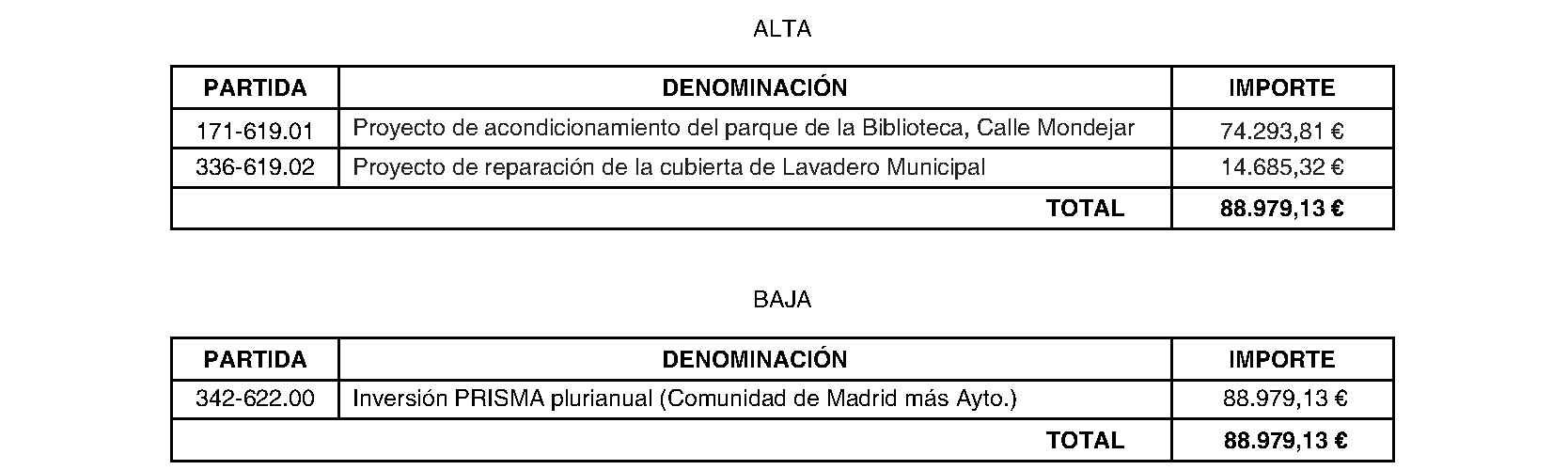 ALTA

| PARTIDA | DENOMINACIÓN | IMPORTE |
|---|---|---|
| 171-619.01 | Proyecto de acondicionamiento del parque de la Biblioteca, Calle Mondejar | 74.293,81 € |
| 336-619.02 | Proyecto de reparación de la cubierta de Lavadero Municipal | 14.685,32 € |
| TOTAL | | 88.979,13 € |

BAJA

| PARTIDA | DENOMINACIÓN | IMPORTE |
|---|---|---|
| 342-622.00 | Inversión PRISMA plurianual (Comunidad de Madrid más Ayto.) | 88.979,13 € |
| TOTAL | | 88.979,13 € |